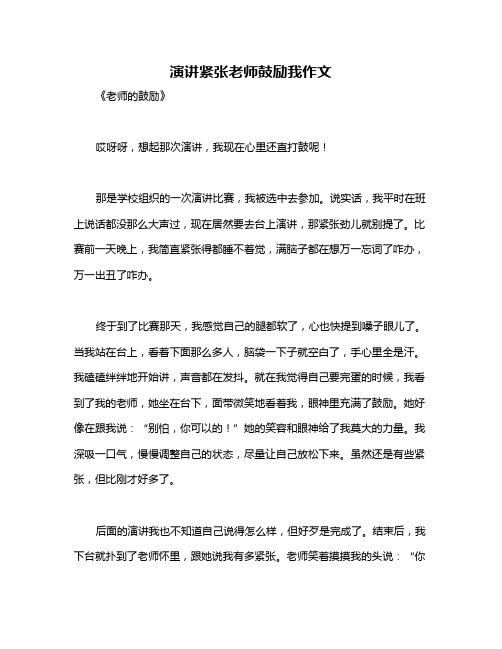 演讲紧张老师鼓励我作文

《老师的鼓励》

哎呀呀，想起那次演讲，我现在心里还直打鼓呢！

那是学校组织的一次演讲比赛，我被选中去参加。说实话，我平时在班上说话都没那么大声过，现在居然要去台上演讲，那紧张劲儿就别提了。比赛前一天晚上，我简直紧张得都睡不着觉，满脑子都在想万一忘词了咋办，万一出丑了咋办。

终于到了比赛那天，我感觉自己的腿都软了，心也快提到嗓子眼儿了。当我站在台上，看着下面那么多人，脑袋一下子就空白了，手心里全是汗。我磕磕绊绊地开始讲，声音都在发抖。就在我觉得自己要完蛋的时候，我看到了我的老师，她坐在台下，面带微笑地看着我，眼神里充满了鼓励。她好像在跟我说：“别怕，你可以的！”她的笑容和眼神给了我莫大的力量。我深吸一口气，慢慢调整自己的状态，尽量让自己放松下来。虽然还是有些紧张，但比刚才好多了。

后面的演讲我也不知道自己说得怎么样，但好歹是完成了。结束后，我下台就扑到了老师怀里，跟她说我有多紧张。老师笑着摸摸我的头说：“你